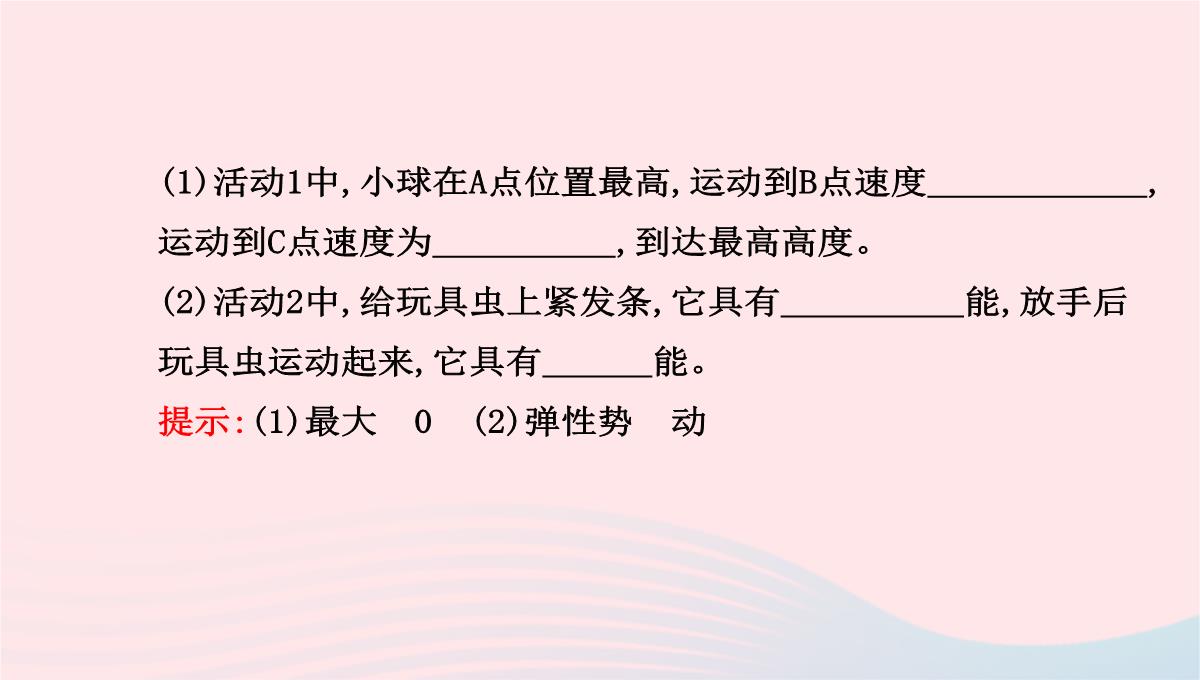 (1)活动1中,小球在A点位置最高,运动到B点速度____________,运动到C点速度为__________,到达最高高度。
(2)活动2中,给玩具虫上紧发条,它具有__________能,放手后玩具虫运动起来,它具有______能。
提示:(1)最大　0　(2)弹性势　动